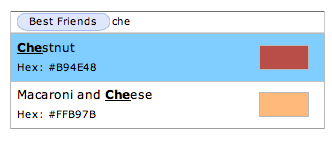 Best Friends che

Chestnut
Hex: #B94E48

Macaroni and Cheese
Hex: #FFB97B